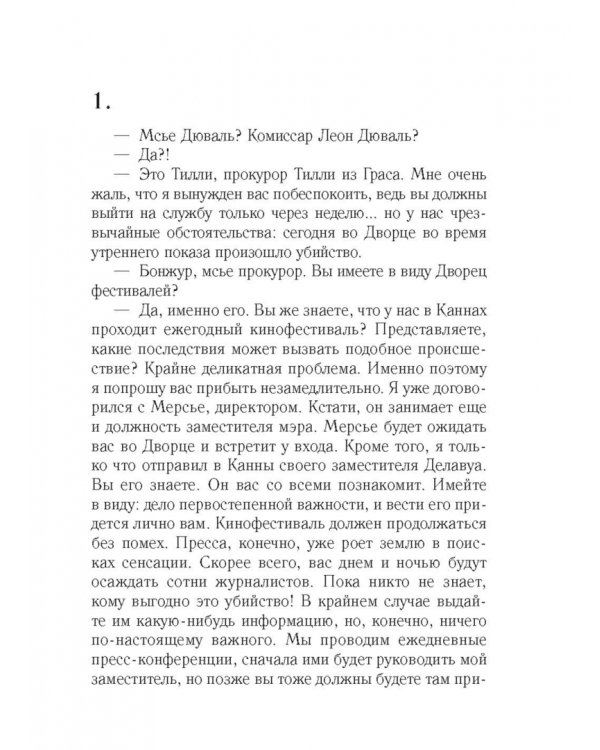 1.

— Мсье Дюваль? Комиссар Леон Дюваль?

— Да?!

— Это Тилли, прокурор Тилли из Граса. Мне очень жаль, что я вынужден вас побеспокоить, ведь вы должны выйти на службу только через неделю... но у нас чрезвычайные обстоятельства: сегодня во Дворце во время утреннего показа произошло убийство.

— Бонжур, мсье прокурор. Вы имеете в виду Дворец фестивалей?

— Да, именно его. Вы же знаете, что у нас в Каннах проходит ежегодный кинофестиваль? Представляете, какие последствия может вызвать подобное происшествие? Крайне деликатная проблема. Именно поэтому я попрошу вас прибыть незамедлительно. Я уже договорился с Мерсье, директором. Кстати, он занимает еще и должность заместителя мэра. Мерсье будет ожидать вас во Дворце и встретит у входа. Кроме того, я только что отправил в Канны своего заместителя Делавуа. Вы его знаете. Он вас со всеми познакомит. Имейте в виду: дело первостепенной важности, и вести его придется лично вам. Кинофестиваль должен продолжаться без помех. Пресса, конечно, уже роет землю в поисках сенсации. Скорее всего, вас днем и ночью будут осаждать сотни журналистов. Пока никто не знает, кому выгодно это убийство! В крайнем случае выдайте им какую-нибудь информацию, но, конечно, ничего по-настоящему важного. Мы проводим ежедневные пресс-конференции, сначала ими будет руководить мой заместитель, но позже вы тоже должны будете там при-